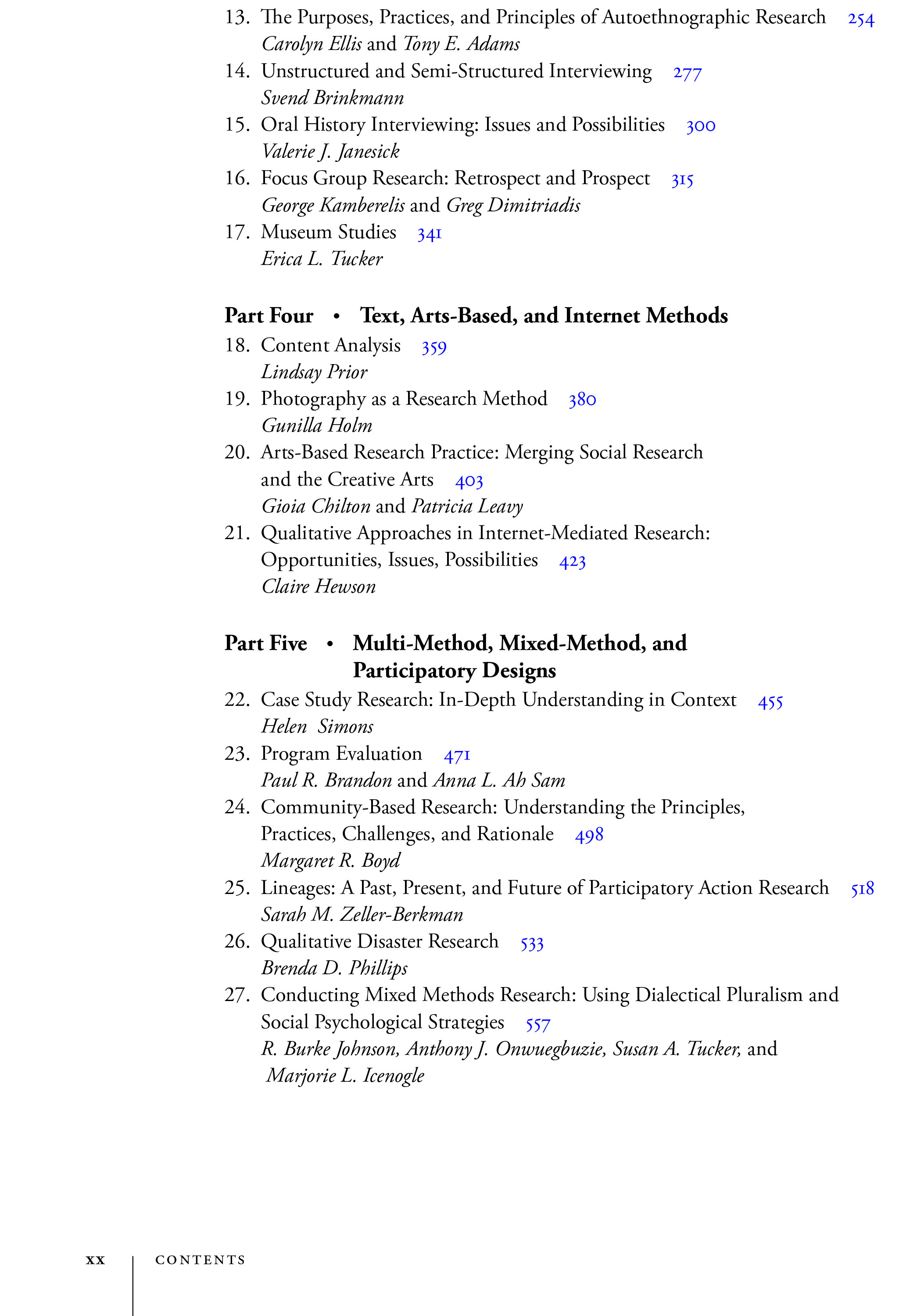 13. The Purposes, Practices, and Principles of Autoethnographic Research 254
Carolyn Ellis and Tony E. Adams

14. Unstructured and Semi-Structured Interviewing 277
Svend Brinkmann

15. Oral History Interviewing: Issues and Possibilities 300
Valerie J. Janesick

16. Focus Group Research: Retrospect and Prospect 315
George Kamberelis and Greg Dimitriadis

17. Museum Studies 341
Erica L. Tucker

Part Four • Text, Arts-Based, and Internet Methods

18. Content Analysis 359
Lindsay Prior

19. Photography as a Research Method 380
Gunilla Holm

20. Arts-Based Research Practice: Merging Social Research and the Creative Arts 403
Gioia Chilton and Patricia Leavy

21. Qualitative Approaches in Internet-Mediated Research: Opportunities, Issues, Possibilities 423
Claire Hewson

Part Five • Multi-Method, Mixed-Method, and Participatory Designs

22. Case Study Research: In-Depth Understanding in Context 455
Helen Simons

23. Program Evaluation 471
Paul R. Brandon and Anna L. Ah Sam

24. Community-Based Research: Understanding the Principles, Practices, Challenges, and Rationale 498
Margaret R. Boyd

25. Lineages: A Past, Present, and Future of Participatory Action Research 518
Sarah M. Zeller-Berkman

26. Qualitative Disaster Research 533
Brenda D. Phillips

27. Conducting Mixed Methods Research: Using Dialectical Pluralism and Social Psychological Strategies 557
R. Burke Johnson, Anthony J. Onwuegbuzie, Susan A. Tucker, and Marjorie L. Icenogle

xx CONTENTS